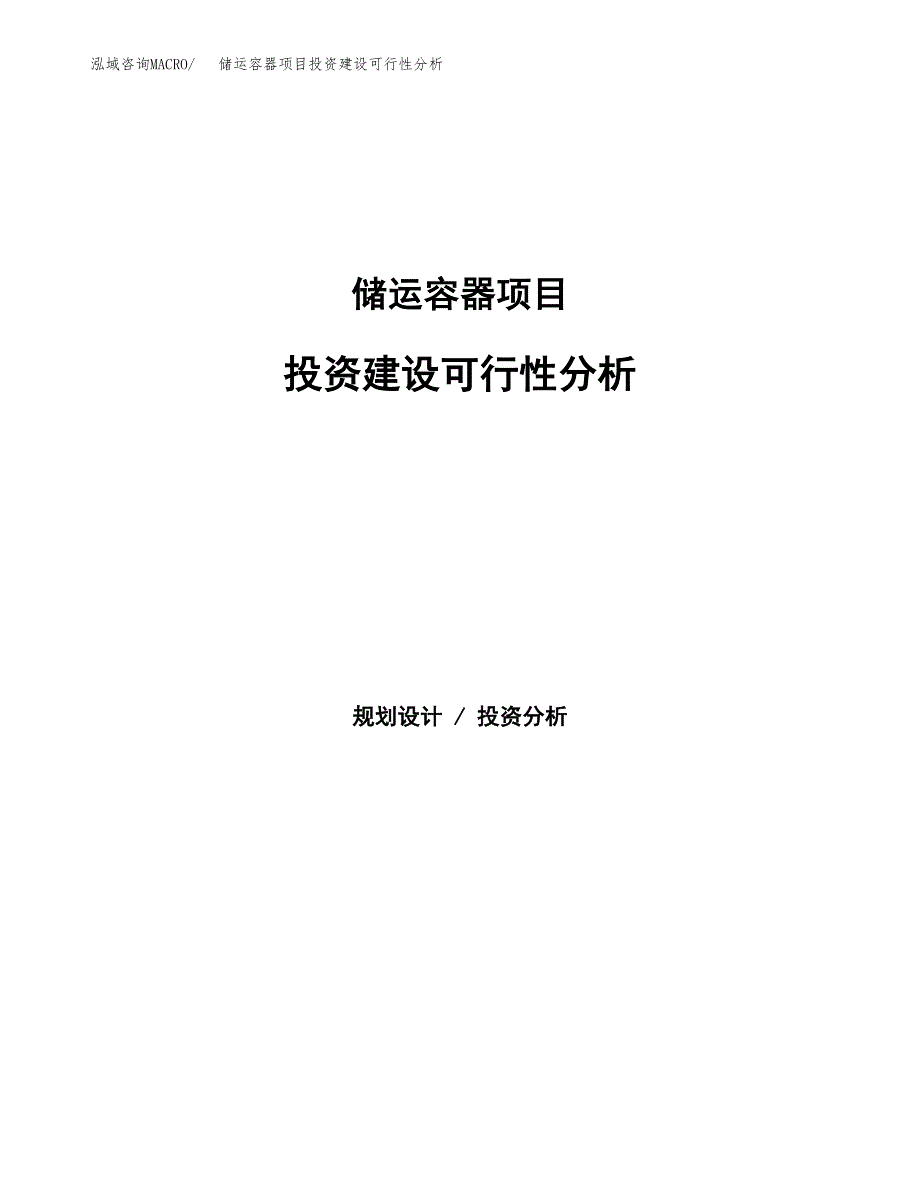 泓域咨询MACRO/　储运容器项目投资建设可行性分析

储运容器项目

投资建设可行性分析

规划设计 / 投资分析